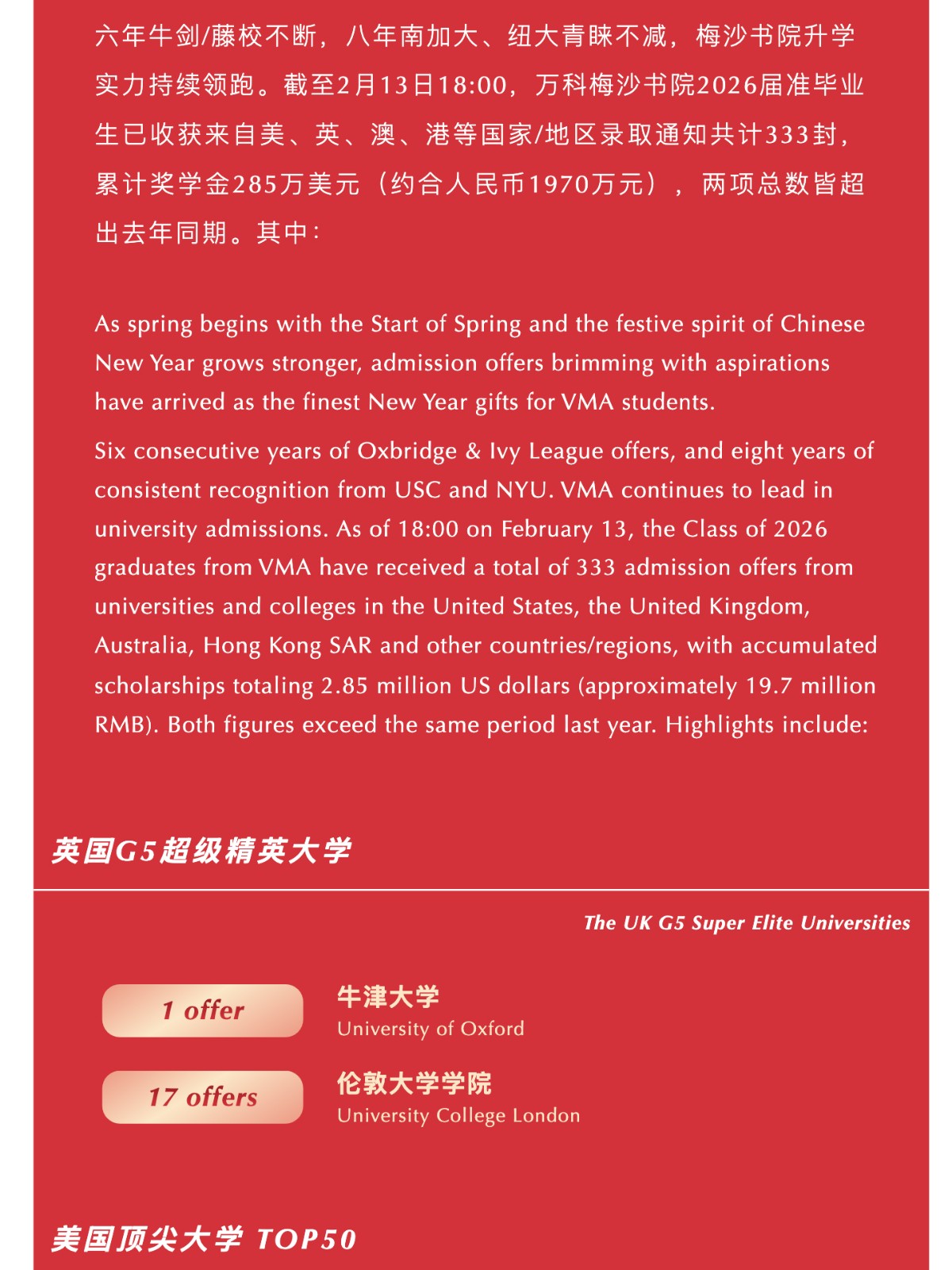 六年牛剑/藤校不断，八年南加大、纽大青睐不减，梅沙书院升学实力持续领跑。截至2月13日18:00，万科梅沙书院2026届准毕业生已收获来自美、英、澳、港等国家/地区录取通知共计333封，累计奖学金285万美元（约合人民币1970万元），两项总数皆超出去年同期。其中：

As spring begins with the Start of Spring and the festive spirit of Chinese New Year grows stronger, admission offers brimming with aspirations have arrived as the finest New Year gifts for VMA students.

Six consecutive years of Oxbridge & Ivy League offers, and eight years of consistent recognition from USC and NYU. VMA continues to lead in university admissions. As of 18:00 on February 13, the Class of 2026 graduates from VMA have received a total of 333 admission offers from universities and colleges in the United States, the United Kingdom, Australia, Hong Kong SAR and other countries/regions, with accumulated scholarships totaling 2.85 million US dollars (approximately 19.7 million RMB). Both figures exceed the same period last year. Highlights include:

英国G5超级精英大学

The UK G5 Super Elite Universities

1 offer
牛津大学
University of Oxford

17 offers
伦敦大学学院
University College London

美国顶尖大学 TOP50